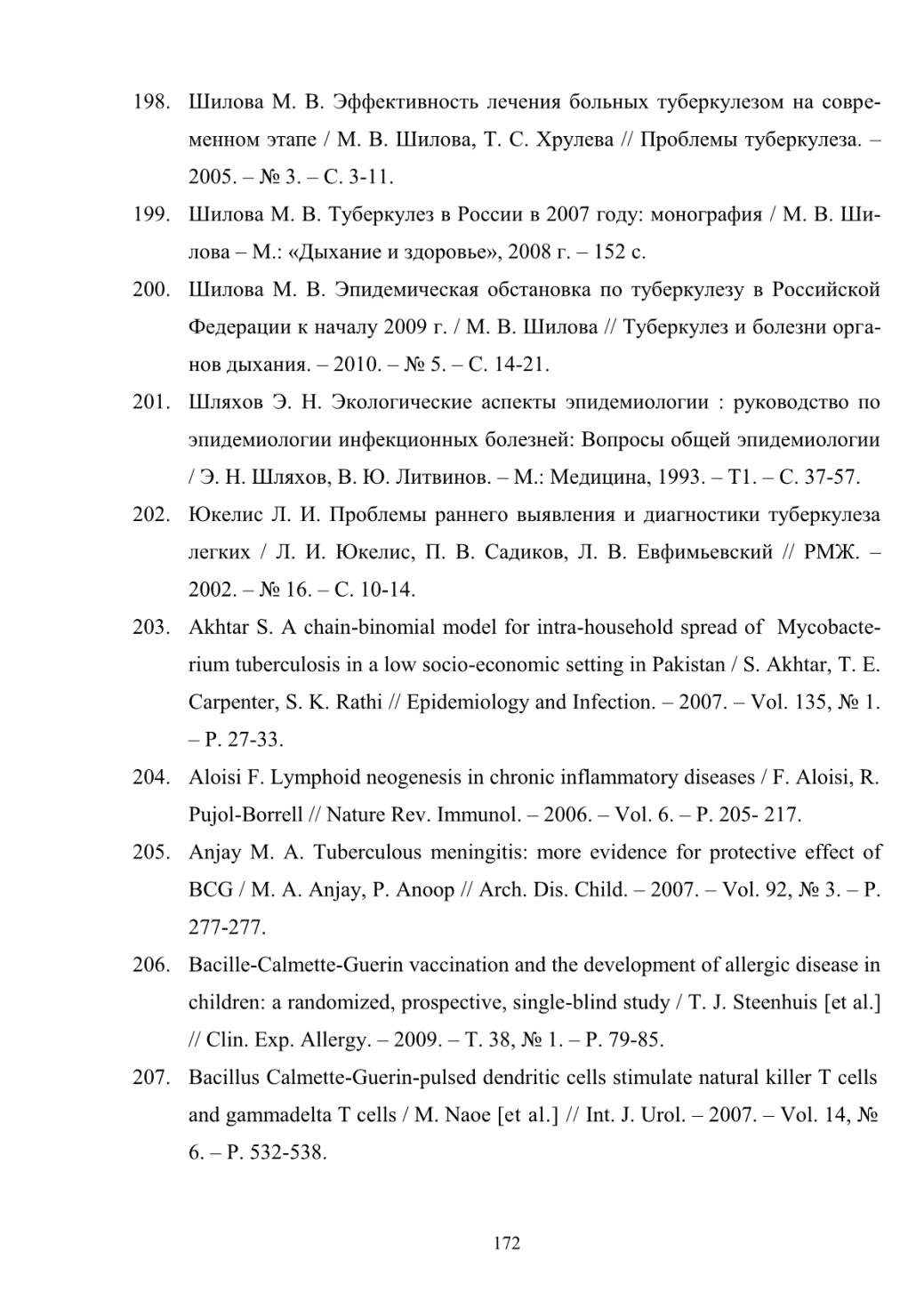 198. Шилова М. В. Эффективность лечения больных туберкулезом на современном этапе / М. В. Шилова, Т. С. Хрулева // Проблемы туберкулеза. – 2005. – № 3. – С. 3-11.

199. Шилова М. В. Туберкулез в России в 2007 году: монография / М. В. Шилова – М.: «Дыхание и здоровье», 2008 г. – 152 с.

200. Шилова М. В. Эпидемическая обстановка по туберкулезу в Российской Федерации к началу 2009 г. / М. В. Шилова // Туберкулез и болезни органов дыхания. – 2010. – № 5. – С. 14-21.

201. Шляхов Э. Н. Экологические аспекты эпидемиологии : руководство по эпидемиологии инфекционных болезней: Вопросы общей эпидемиологии / Э. Н. Шляхов, В. Ю. Литвинов. – М.: Медицина, 1993. – Т1. – С. 37-57.

202. Юкелис Л. И. Проблемы раннего выявления и диагностики туберкулеза легких / Л. И. Юкелис, П. В. Садиков, Л. В. Евфимьевский // РМЖ. – 2002. – № 16. – С. 10-14.

203. Akhtar S. A chain-binomial model for intra-household spread of Mycobacterium tuberculosis in a low socio-economic setting in Pakistan / S. Akhtar, T. E. Carpenter, S. K. Rathi // Epidemiology and Infection. – 2007. – Vol. 135, № 1. – P. 27-33.

204. Aloisi F. Lymphoid neogenesis in chronic inflammatory diseases / F. Aloisi, R. Pujol-Borrell // Nature Rev. Immunol. – 2006. – Vol. 6. – P. 205- 217.

205. Anjay M. A. Tuberculous meningitis: more evidence for protective effect of BCG / M. A. Anjay, P. Anoop // Arch. Dis. Child. – 2007. – Vol. 92, № 3. – P. 277-277.

206. Bacille-Calmette-Guerin vaccination and the development of allergic disease in children: a randomized, prospective, single-blind study / T. J. Steenhuis [et al.] // Clin. Exp. Allergy. – 2009. – T. 38, № 1. – P. 79-85.

207. Bacillus Calmette-Guerin-pulsed dendritic cells stimulate natural killer T cells and gammadelta T cells / M. Naoe [et al.] // Int. J. Urol. – 2007. – Vol. 14, № 6. – P. 532-538.

172